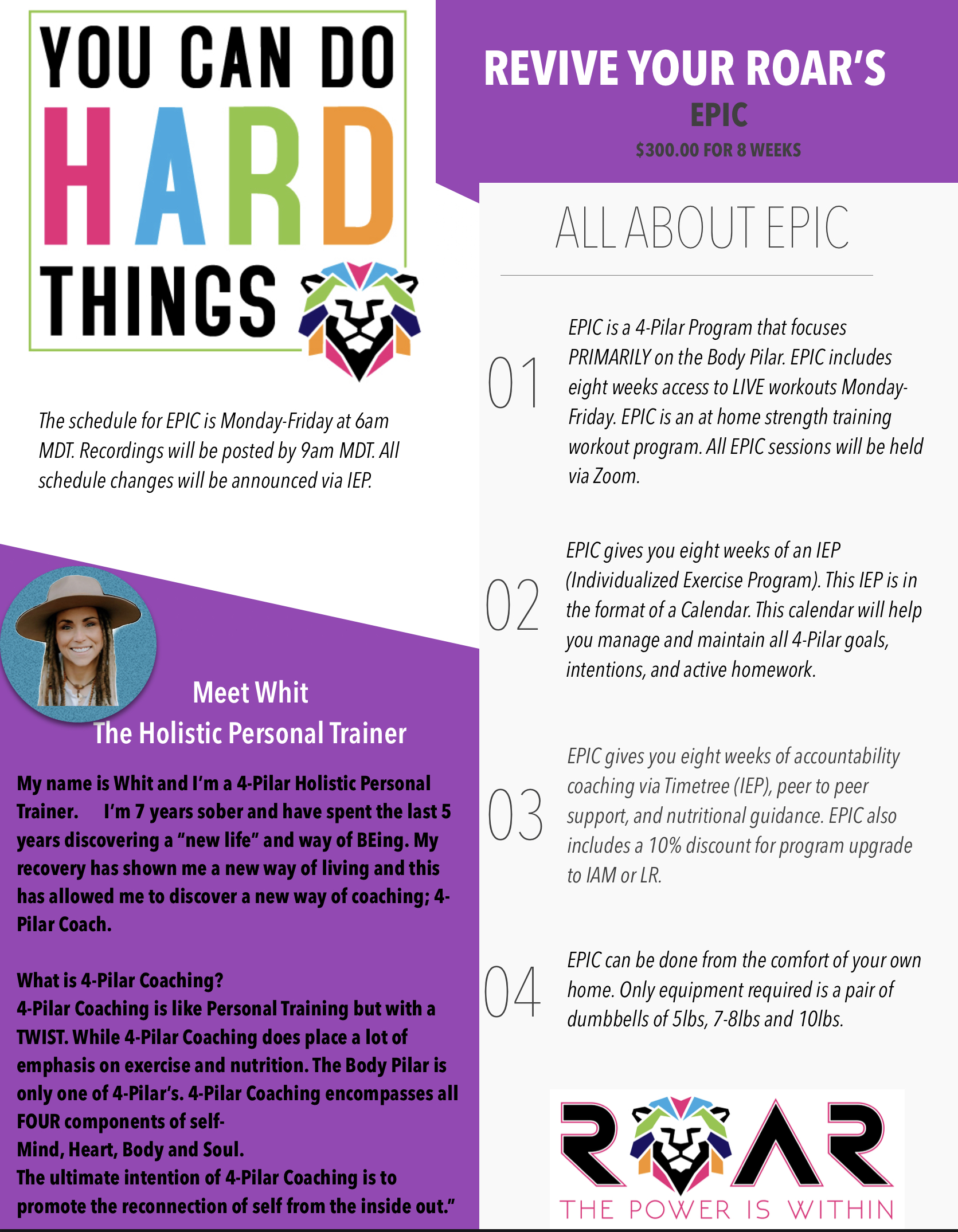 YOU CAN DO HARD THINGS

The schedule for EPIC is Monday-Friday at 6am MDT. Recordings will be posted by 9am MDT. All schedule changes will be announced via IEP.

Meet Whit
The Holistic Personal Trainer

My name is Whit and I'm a 4-Pilar Holistic Personal Trainer. I'm 7 years sober and have spent the last 5 years discovering a "new life" and way of BEing. My recovery has shown me a new way of living and this has allowed me to discover a new way of coaching; 4-Pilar Coach.

What is 4-Pilar Coaching?
4-Pilar Coaching is like Personal Training but with a TWIST. While 4-Pilar Coaching does place a lot of emphasis on exercise and nutrition. The Body Pilar is only one of 4-Pilar's. 4-Pilar Coaching encompasses all FOUR components of self-
Mind, Heart, Body and Soul.
The ultimate intention of 4-Pilar Coaching is to promote the reconnection of self from the inside out."

REVIVE YOUR ROAR'S
EPIC
$300.00 FOR 8 WEEKS

ALL ABOUT EPIC

01 EPIC is a 4-Pilar Program that focuses PRIMARILY on the Body Pilar. EPIC includes eight weeks access to LIVE workouts Monday-Friday. EPIC is an at home strength training workout program. All EPIC sessions will be held via Zoom.

02 EPIC gives you eight weeks of an IEP (Individualized Exercise Program). This IEP is in the format of a Calendar. This calendar will help you manage and maintain all 4-Pilar goals, intentions, and active homework.

03 EPIC gives you eight weeks of accountability coaching via Timetree (IEP), peer to peer support, and nutritional guidance. EPIC also includes a 10% discount for program upgrade to IAM or LR.

04 EPIC can be done from the comfort of your own home. Only equipment required is a pair of dumbbells of 5lbs, 7-8lbs and 10lbs.

ROAR
THE POWER IS WITHIN